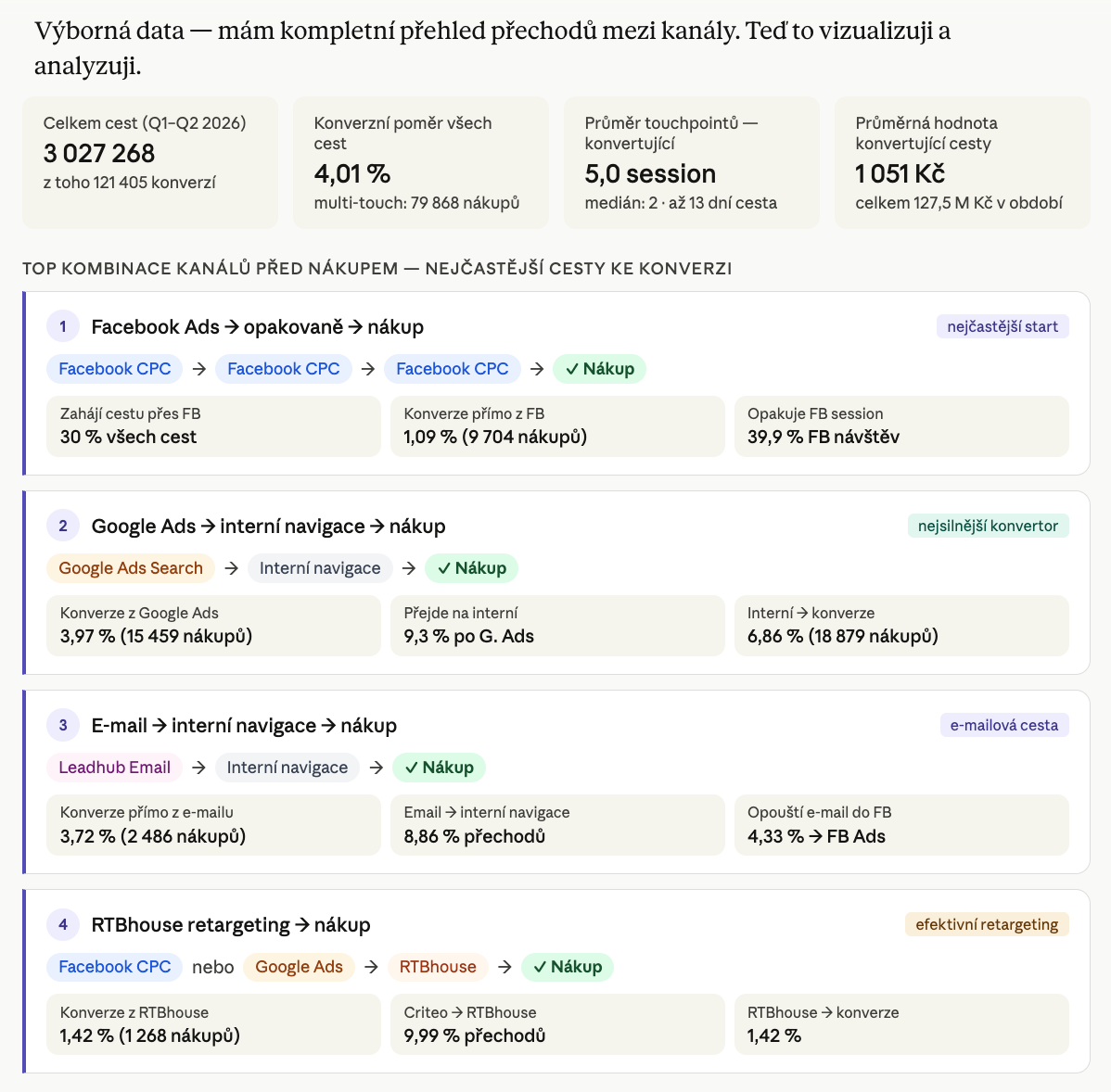 Výborná data — mám kompletní přehled přechodů mezi kanály. Teď to vizualizuji a analyzuji.

Celkem cest (Q1–Q2 2026)
3 027 268
z toho 121 405 konverzí

Konverzní poměr všech cest
4,01 %
multi-touch: 79 868 nákupů

Průměr touchpointů — konvertující
5,0 session
medián: 2 · až 13 dní cesta

Průměrná hodnota konvertující cesty
1 051 Kč
celkem 127,5 M Kč v období

TOP KOMBINACE KANÁLŮ PŘED NÁKUPEM — NEJČASTĚJŠÍ CESTY KE KONVERZI

1 Facebook Ads → opakovaně → nákup
nejčastější start
Facebook CPC → Facebook CPC → Facebook CPC → ✓ Nákup
Zahájí cestu přes FB
30 % všech cest
Konverze přímo z FB
1,09 % (9 704 nákupů)
Opakuje FB session
39,9 % FB návštěv

2 Google Ads → interní navigace → nákup
nejsilnější konvertor
Google Ads Search → Interní navigace → ✓ Nákup
Konverze z Google Ads
3,97 % (15 459 nákupů)
Přejde na interní
9,3 % po G. Ads
Interní → konverze
6,86 % (18 879 nákupů)

3 E-mail → interní navigace → nákup
e-mailová cesta
Leadhub Email → Interní navigace → ✓ Nákup
Konverze přímo z e-mailu
3,72 % (2 486 nákupů)
Email → interní navigace
8,86 % přechodů
Opouští e-mail do FB
4,33 % → FB Ads

4 RTBhouse retargeting → nákup
efektivní retargeting
Facebook CPC nebo Google Ads → RTBhouse → ✓ Nákup
Konverze z RTBhouse
1,42 % (1 268 nákupů)
Criteo → RTBhouse
9,99 % přechodů
RTBhouse → konverze
1,42 %